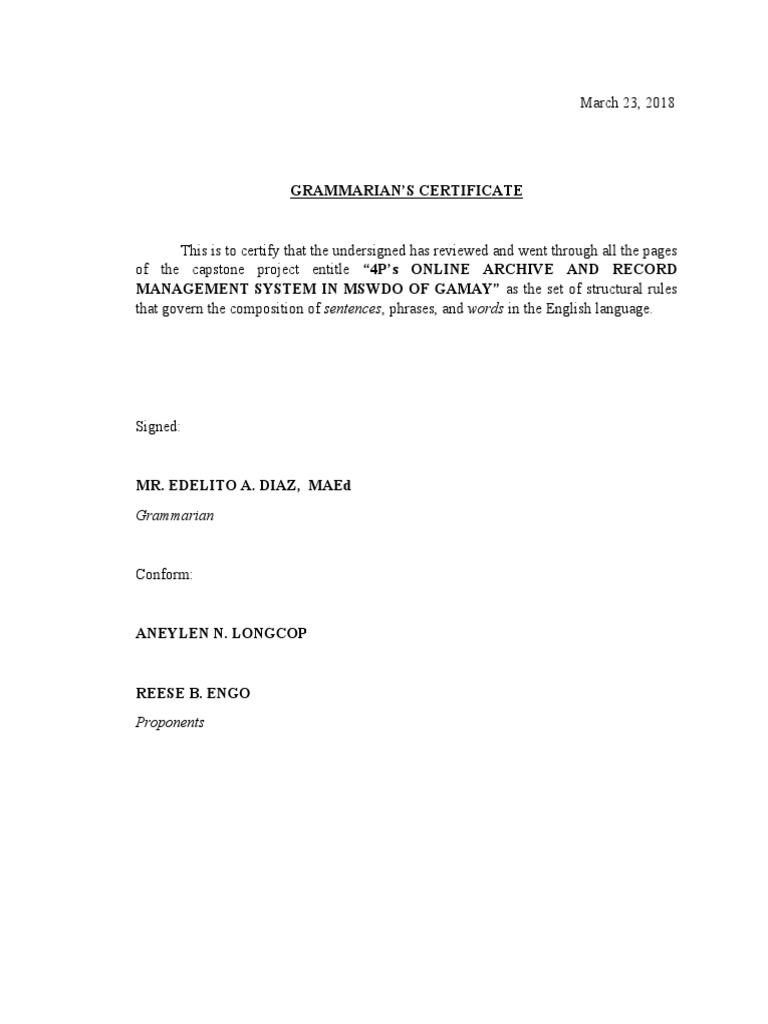 March 23, 2018

GRAMMARIAN'S CERTIFICATE

This is to certify that the undersigned has reviewed and went through all the pages of the capstone project entitle "4P's ONLINE ARCHIVE AND RECORD MANAGEMENT SYSTEM IN MSWDO OF GAMAY" as the set of structural rules that govern the composition of sentences, phrases, and words in the English language.

Signed:

MR. EDELITO A. DIAZ, MAEd
Grammarian

Conform:

ANEYLEN N. LONGCOP

REESE B. ENGO
Proponents